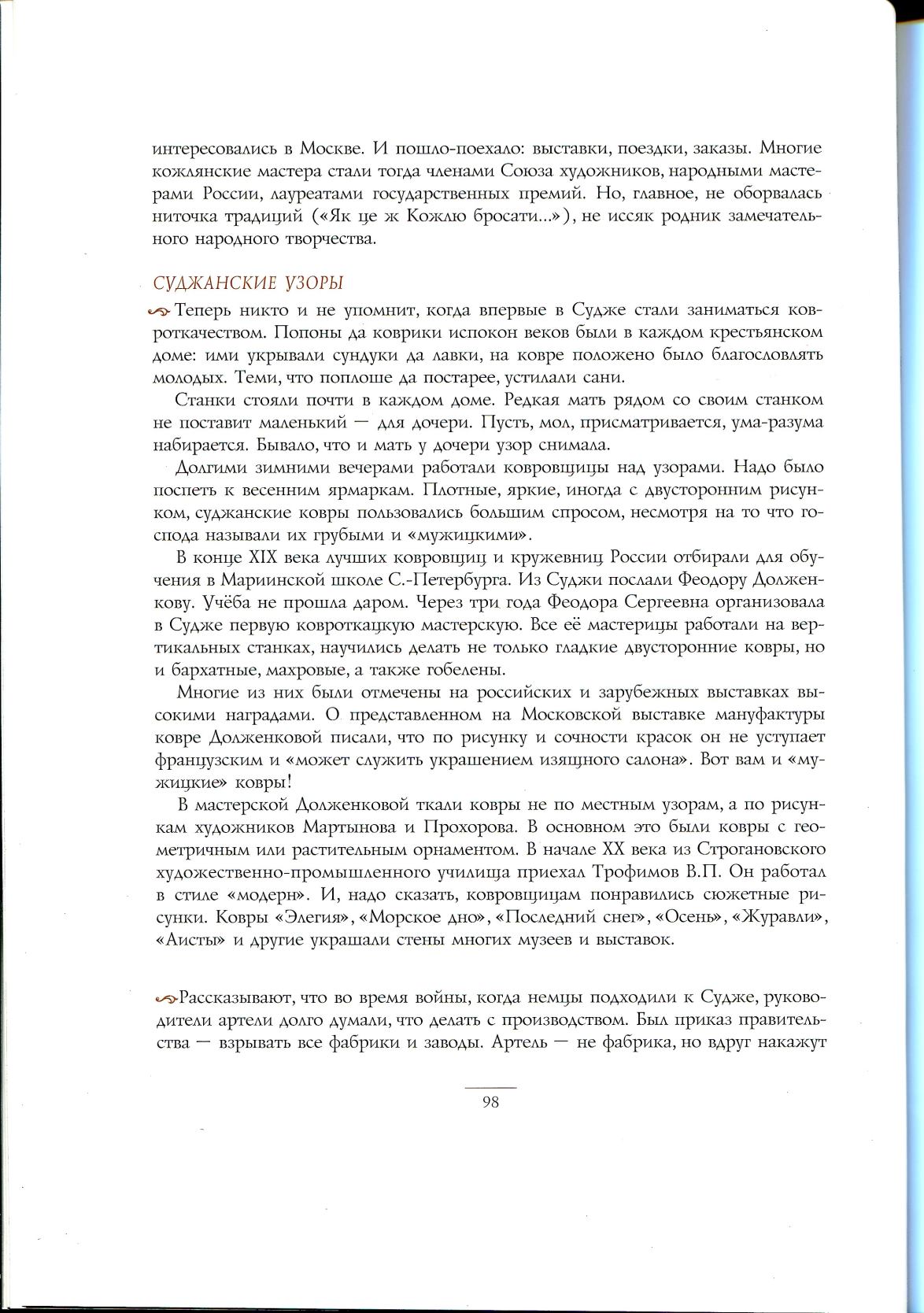 интересовались в Москве. И пошло-поехало: выставки, поездки, заказы. Многие кожлянские мастера стали тогда членами Союза художников, народными мастерами России, лауреатами государственных премий. Но, главное, не оборвалась ниточка традиций («Як це ж Кожлю бросати...»), не иссяк родник замечательного народного творчества.

СУДЖАНСКИЕ УЗОРЫ

Теперь никто и не упомнит, когда впервые в Судже стали заниматься ковроткачеством. Попоны да коврики испокон веков были в каждом крестьянском доме: ими укрывали сундуки да лавки, на ковре положено было благословлять молодых. Теми, что поплоше да постарее, устилали сани.

Станки стояли почти в каждом доме. Редкая мать рядом со своим станком не поставит маленький — для дочери. Пусть, мол, присматривается, ума-разума набирается. Бывало, что и мать у дочери узор снимала.

Долгими зимними вечерами работали ковровщицы над узорами. Надо было поспеть к весенним ярмаркам. Плотные, яркие, иногда с двусторонним рисунком, суджанские ковры пользовались большим спросом, несмотря на то что господа называли их грубыми и «мужицкими».

В конце XIX века лучших ковровщиц и кружевниц России отбирали для обучения в Мариинской школе С.-Петербурга. Из Суджи послали Феодору Долженкову. Учёба не прошла даром. Через три года Феодора Сергеевна организовала в Судже первую ковроткацкую мастерскую. Все её мастерицы работали на вертикальных станках, научились делать не только гладкие двусторонние ковры, но и бархатные, махровые, а также гобелены.

Многие из них были отмечены на российских и зарубежных выставках высокими наградами. О представленном на Московской выставке мануфактуры ковре Долженковой писали, что по рисунку и сочности красок он не уступает французским и «может служить украшением изящного салона». Вот вам и «мужицкие» ковры!

В мастерской Долженковой ткали ковры не по местным узорам, а по рисункам художников Мартынова и Прохорова. В основном это были ковры с геометричным или растительным орнаментом. В начале XX века из Строгановского художественно-промышленного училища приехал Трофимов В.П. Он работал в стиле «модерн». И, надо сказать, ковровщицам понравились сюжетные рисунки. Ковры «Элегия», «Морское дно», «Последний снег», «Осень», «Журавли», «Аисты» и другие украшали стены многих музеев и выставок.

Рассказывают, что во время войны, когда немцы подходили к Судже, руководители артели долго думали, что делать с производством. Был приказ правительства — взрывать все фабрики и заводы. Артель — не фабрика, но вдруг накажут

98